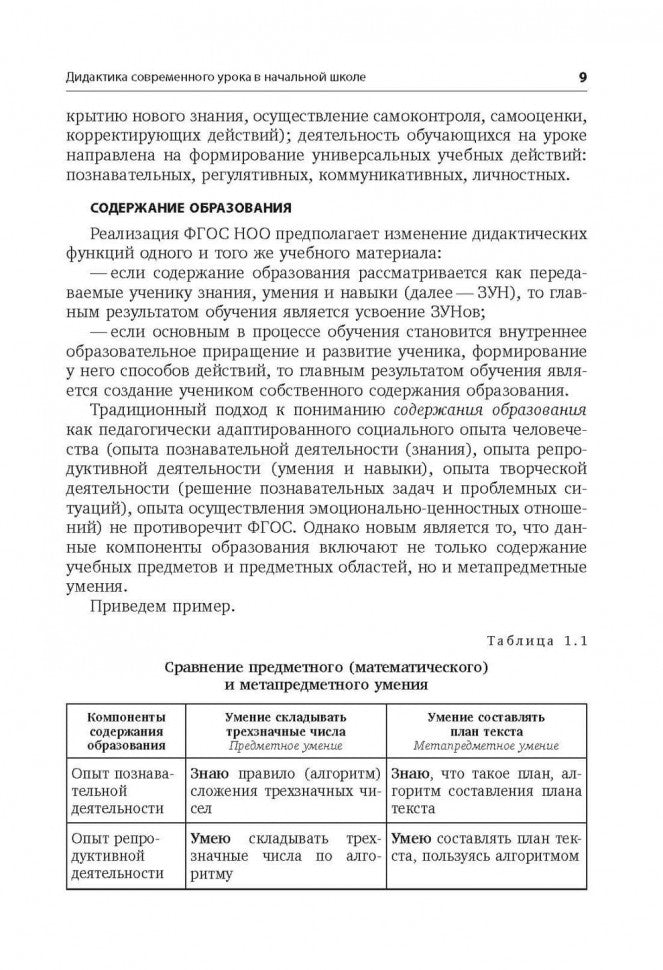 Дидактика современного урока в начальной школе 9

крытию нового знания, осуществление самоконтроля, самооценки, корректирующих действий); деятельность обучающихся на уроке направлена на формирование универсальных учебных действий: познавательных, регулятивных, коммуникативных, личностных.

СОДЕРЖАНИЕ ОБРАЗОВАНИЯ

Реализация ФГОС НОО предполагает изменение дидактических функций одного и того же учебного материала:

— если содержание образования рассматривается как передаваемые ученику знания, умения и навыки (далее — ЗУН), то главным результатом обучения является усвоение ЗУНов;

— если основным в процессе обучения становится внутреннее образовательное приращение и развитие ученика, формирование у него способов действий, то главным результатом обучения является создание учеником собственного содержания образования.

Традиционный подход к пониманию содержания образования как педагогически адаптированного социального опыта человечества (опыта познавательной деятельности (знания), опыта репродуктивной деятельности (умения и навыки), опыта творческой деятельности (решение познавательных задач и проблемных ситуаций), опыта осуществления эмоционально-ценностных отношений) не противоречит ФГОС. Однако новым является то, что данные компоненты образования включают не только содержание учебных предметов и предметных областей, но и метапредметные умения.

Приведем пример.

Таблица 1.1

Сравнение предметного (математического) и метапредметного умения

| Компоненты содержания образования | Умение складывать трехзначные числа Предметное умение | Умение составлять план текста Метапредметное умение |
|---|---|---|
| Опыт познавательной деятельности | Знаю правило (алгоритм) сложения трехзначных чисел | Знаю, что такое план, алгоритм составления плана текста |
| Опыт репродуктивной деятельности | Умею складывать трехзначные числа по алгоритму | Умею составлять план текста, пользуясь алгоритмом |